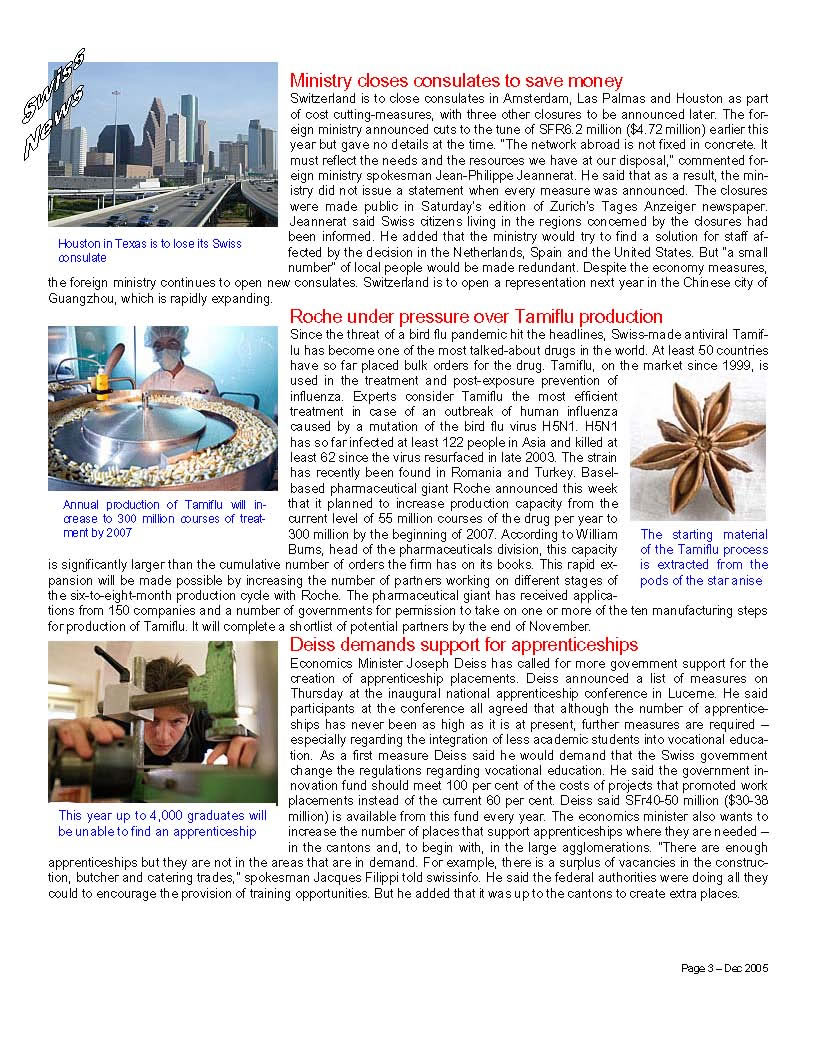 Swiss News

Ministry closes consulates to save money

Switzerland is to close consulates in Amsterdam, Las Palmas and Houston as part of cost cutting-measures, with three other closures to be announced later. The foreign ministry announced cuts to the tune of SFR6.2 million ($4.72 million) earlier this year but gave no details at the time. "The network abroad is not fixed in concrete. It must reflect the needs and the resources we have at our disposal," commented foreign ministry spokesman Jean-Philippe Jeannerat. He said that as a result, the ministry did not issue a statement when every measure was announced. The closures were made public in Saturday's edition of Zurich's Tages Anzeiger newspaper. Jeannerat said Swiss citizens living in the regions concerned by the closures had been informed. He added that the ministry would try to find a solution for staff affected by the decision in the Netherlands, Spain and the United States. But "a small number" of local people would be made redundant. Despite the economy measures, the foreign ministry continues to open new consulates. Switzerland is to open a representation next year in the Chinese city of Guangzhou, which is rapidly expanding.

Houston in Texas is to lose its Swiss consulate

Roche under pressure over Tamiflu production

Since the threat of a bird flu pandemic hit the headlines, Swiss-made antiviral Tamiflu has become one of the most talked-about drugs in the world. At least 50 countries have so far placed bulk orders for the drug. Tamiflu, on the market since 1999, is used in the treatment and post-exposure prevention of influenza. Experts consider Tamiflu the most efficient treatment in case of an outbreak of human influenza caused by a mutation of the bird flu virus H5N1. H5N1 has so far infected at least 122 people in Asia and killed at least 62 since the virus resurfaced in late 2003. The strain has recently been found in Romania and Turkey. Basel-based pharmaceutical giant Roche announced this week that it planned to increase production capacity from the current level of 55 million courses of the drug per year to 300 million by the beginning of 2007. According to William Burns, head of the pharmaceuticals division, this capacity is significantly larger than the cumulative number of orders the firm has on its books. This rapid expansion will be made possible by increasing the number of partners working on different stages of the six-to-eight-month production cycle with Roche. The pharmaceutical giant has received applications from 150 companies and a number of governments for permission to take on one or more of the ten manufacturing steps for production of Tamiflu. It will complete a shortlist of potential partners by the end of November.

Annual production of Tamiflu will increase to 300 million courses of treatment by 2007

The starting material of the Tamiflu process is extracted from the pods of the star anise

Deiss demands support for apprenticeships

Economics Minister Joseph Deiss has called for more government support for the creation of apprenticeship placements. Deiss announced a list of measures on Thursday at the inaugural national apprenticeship conference in Lucerne. He said participants at the conference all agreed that although the number of apprenticeships has never been as high as it is at present, further measures are required – especially regarding the integration of less academic students into vocational education. As a first measure Deiss said he would demand that the Swiss government change the regulations regarding vocational education. He said the government innovation fund should meet 100 per cent of the costs of projects that promoted work placements instead of the current 60 per cent. Deiss said SFr40-50 million ($30-38 million) is available from this fund every year. The economics minister also wants to increase the number of places that support apprenticeships where they are needed – in the cantons and, to begin with, in the large agglomerations. "There are enough apprenticeships but they are not in the areas that are in demand. For example, there is a surplus of vacancies in the construction, butcher and catering trades," spokesman Jacques Filippi told swissinfo. He said the federal authorities were doing all they could to encourage the provision of training opportunities. But he added that it was up to the cantons to create extra places.

This year up to 4,000 graduates will be unable to find an apprenticeship

Page 3 – Dec 2005